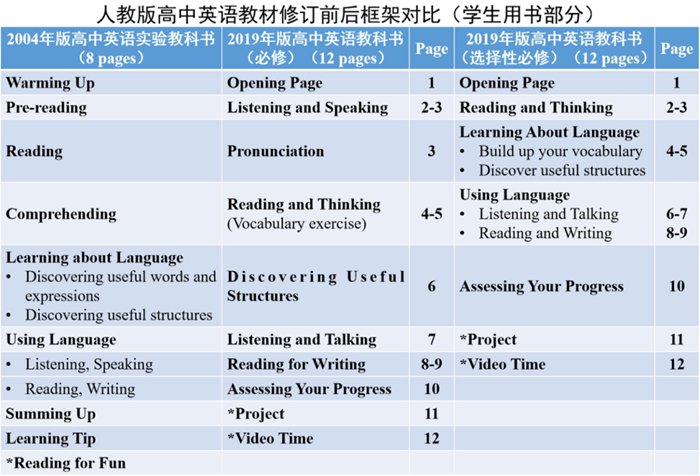 人教版高中英语教材修订前后框架对比（学生用书部分）

| 2004年版高中英语实验教科书（8 pages） | 2019年版高中英语教科书（必修）（12 pages） | Page | 2019年版高中英语教科书（选择性必修）（12 pages） | Page |
|---|---|---|---|---|
| Warming Up | Opening Page | 1 | Opening Page | 1 |
| Pre-reading | Listening and Speaking | 2-3 | Reading and Thinking | 2-3 |
| Reading | Pronunciation | 3 | Learning About Language • Build up your vocabulary • Discover useful structures | 4-5 |
| Comprehending | Reading and Thinking (Vocabulary exercise) | 4-5 | Using Language • Listening and Talking • Reading and Writing | 6-7 8-9 |
| Learning about Language • Discovering useful words and expressions • Discovering useful structures | Discovering Useful Structures | 6 | Assessing Your Progress | 10 |
| Using Language | Listening and Talking | 7 | *Project | 11 |
| • Listening, Speaking | Reading for Writing | 8-9 | *Video Time | 12 |
| • Reading, Writing | Assessing Your Progress | 10 | | |
| Summing Up | *Project | 11 | | |
| Learning Tip | *Video Time | 12 | | |
| *Reading for Fun | | | | |